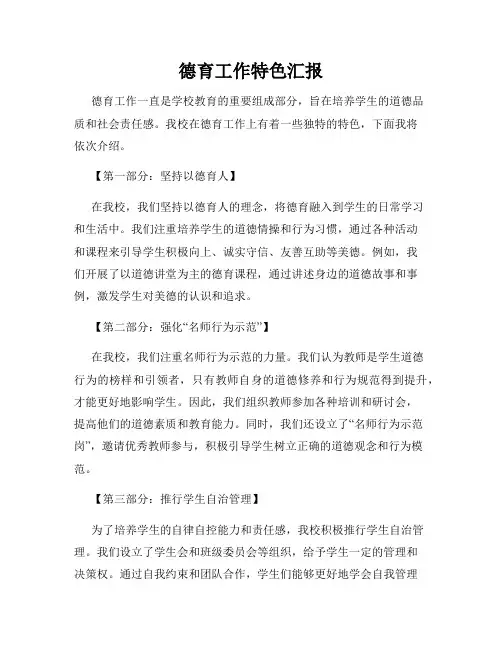 德育工作特色汇报

德育工作一直是学校教育的重要组成部分，旨在培养学生的道德品质和社会责任感。我校在德育工作上有着一些独特的特色，下面我将依次介绍。

【第一部分：坚持以德育人】

在我校，我们坚持以德育人的理念，将德育融入到学生的日常学习和生活中。我们注重培养学生的道德情操和行为习惯，通过各种活动和课程来引导学生积极向上、诚实守信、友善互助等美德。例如，我们开展了以道德讲堂为主的德育课程，通过讲述身边的道德故事和事例，激发学生对美德的认识和追求。

【第二部分：强化“名师行为示范”】

在我校，我们注重名师行为示范的力量。我们认为教师是学生道德行为的榜样和引领者，只有教师自身的道德修养和行为规范得到提升，才能更好地影响学生。因此，我们组织教师参加各种培训和研讨会，提高他们的道德素质和教育能力。同时，我们还设立了“名师行为示范岗”，邀请优秀教师参与，积极引导学生树立正确的道德观念和行为模范。

【第三部分：推行学生自治管理】

为了培养学生的自律自控能力和责任感，我校积极推行学生自治管理。我们设立了学生会和班级委员会等组织，给予学生一定的管理和决策权。通过自我约束和团队合作，学生们能够更好地学会自我管理